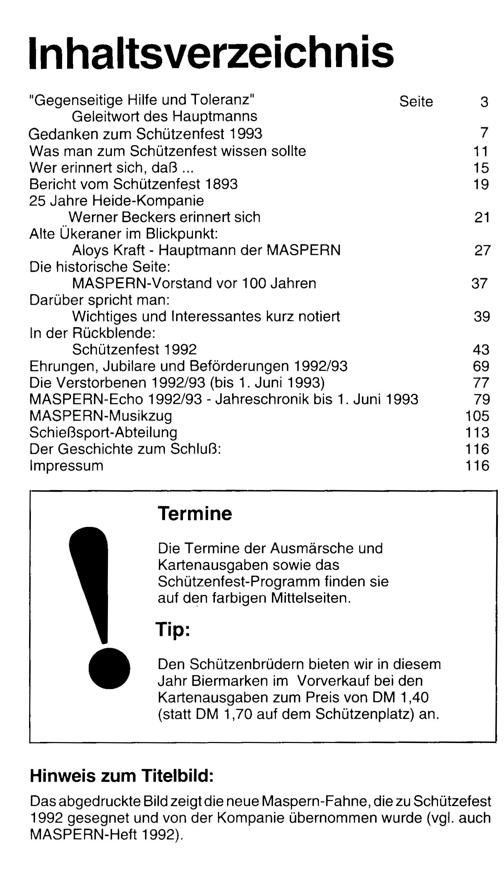 Inhaltsverzeichnis

"Gegenseitige Hilfe und Toleranz" Seite 3
Geleitwort des Hauptmanns
Gedanken zum Schützenfest 1993 7
Was man zum Schützenfest wissen sollte 11
Wer erinnert sich, daß ... 15
Bericht vom Schützenfest 1893 19
25 Jahre Heide-Kompanie
Werner Beckers erinnert sich 21
Alte Ükeraner im Blickpunkt:
Aloys Kraft - Hauptmann der MASPERN 27
Die historische Seite:
MASPERN-Vorstand vor 100 Jahren 37
Darüber spricht man:
Wichtiges und Interessantes kurz notiert 39
In der Rückblende:
Schützenfest 1992 43
Ehrungen, Jubilare und Beförderungen 1992/93 69
Die Verstorbenen 1992/93 (bis 1. Juni 1993) 77
MASPERN-Echo 1992/93 - Jahreschronik bis 1. Juni 1993 79
MASPERN-Musikzug 105
Schießsport-Abteilung 113
Der Geschichte zum Schluß: 116
Impressum 116

Termine

Die Termine der Ausmärsche und Kartenausgaben sowie das Schützenfest-Programm finden sie auf den farbigen Mittelseiten.

Tip:

Den Schützenbrüdern bieten wir in diesem Jahr Biermarken im Vorverkauf bei den Kartenausgaben zum Preis von DM 1,40 (statt DM 1,70 auf dem Schützenplatz) an.

Hinweis zum Titelbild:

Das abgedruckte Bild zeigt die neue Maspern-Fahne, die zu Schützefest 1992 gesegnet und von der Kompanie übernommen wurde (vgl. auch MASPERN-Heft 1992).